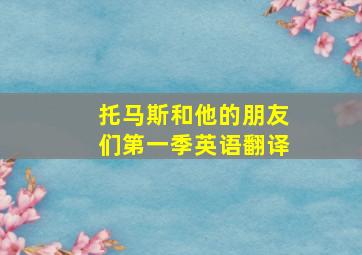 托马斯和他的朋友们第一季英语翻译